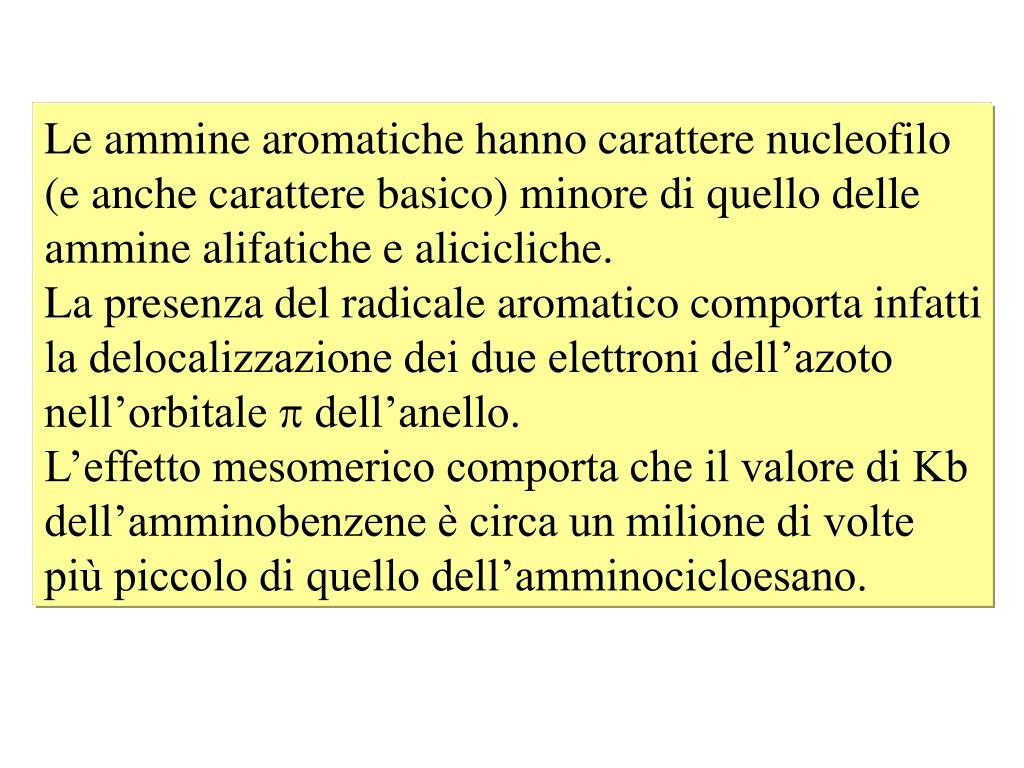 Le ammine aromatiche hanno carattere nucleofilo (e anche carattere basico) minore di quello delle ammine alifatiche e alicicliche.
La presenza del radicale aromatico comporta infatti la delocalizzazione dei due elettroni dell’azoto nell’orbitale $\pi$ dell’anello.
L’effetto mesomerico comporta che il valore di Kb dell’amminobenzene è circa un milione di volte più piccolo di quello dell’amminocicloesano.